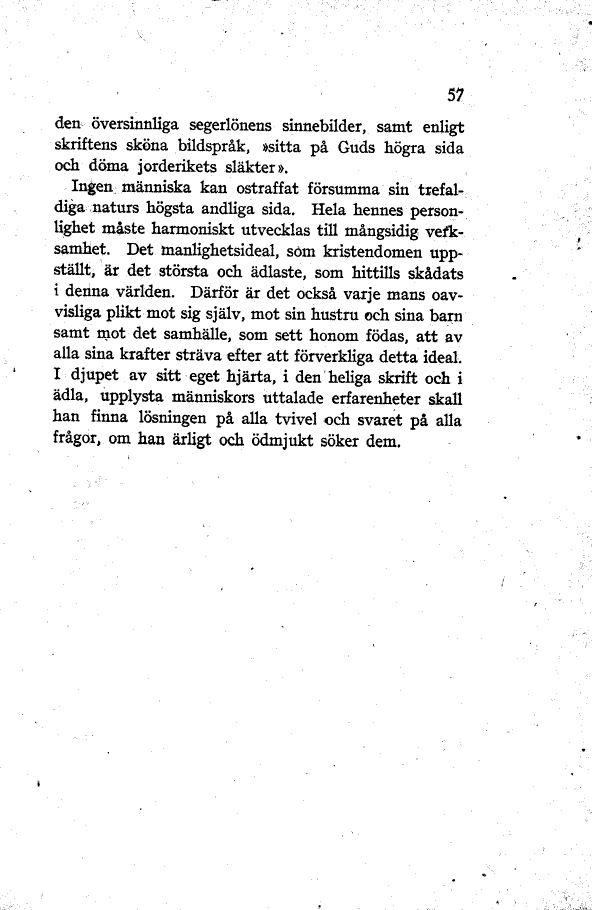 57

den översinnliga segerlönens sinnebilder, samt enligt skriftens sköna bildspråk, »sitta på Guds högra sida och döma jorderikets släkter».

Ingen människa kan ostraffat försumma sin trefaldiga naturs högsta andliga sida. Hela hennes personlighet måste harmoniskt utvecklas till mångsidig verksamhet. Det manlighetsideal, som kristendomen uppställt, är det största och ädlaste, som hittills skådats i denna världen. Därför är det också varje mans oavvisliga plikt mot sig själv, mot sin hustru och sina barn samt mot det samhälle, som sett honom födas, att av alla sina krafter sträva efter att förverkliga detta ideal. I djupet av sitt eget hjärta, i den heliga skrift och i ädla, upplysta människors uttalade erfarenheter skall han finna lösningen på alla tvivel och svaret på alla frågor, om han ärligt och ödmjukt söker dem.